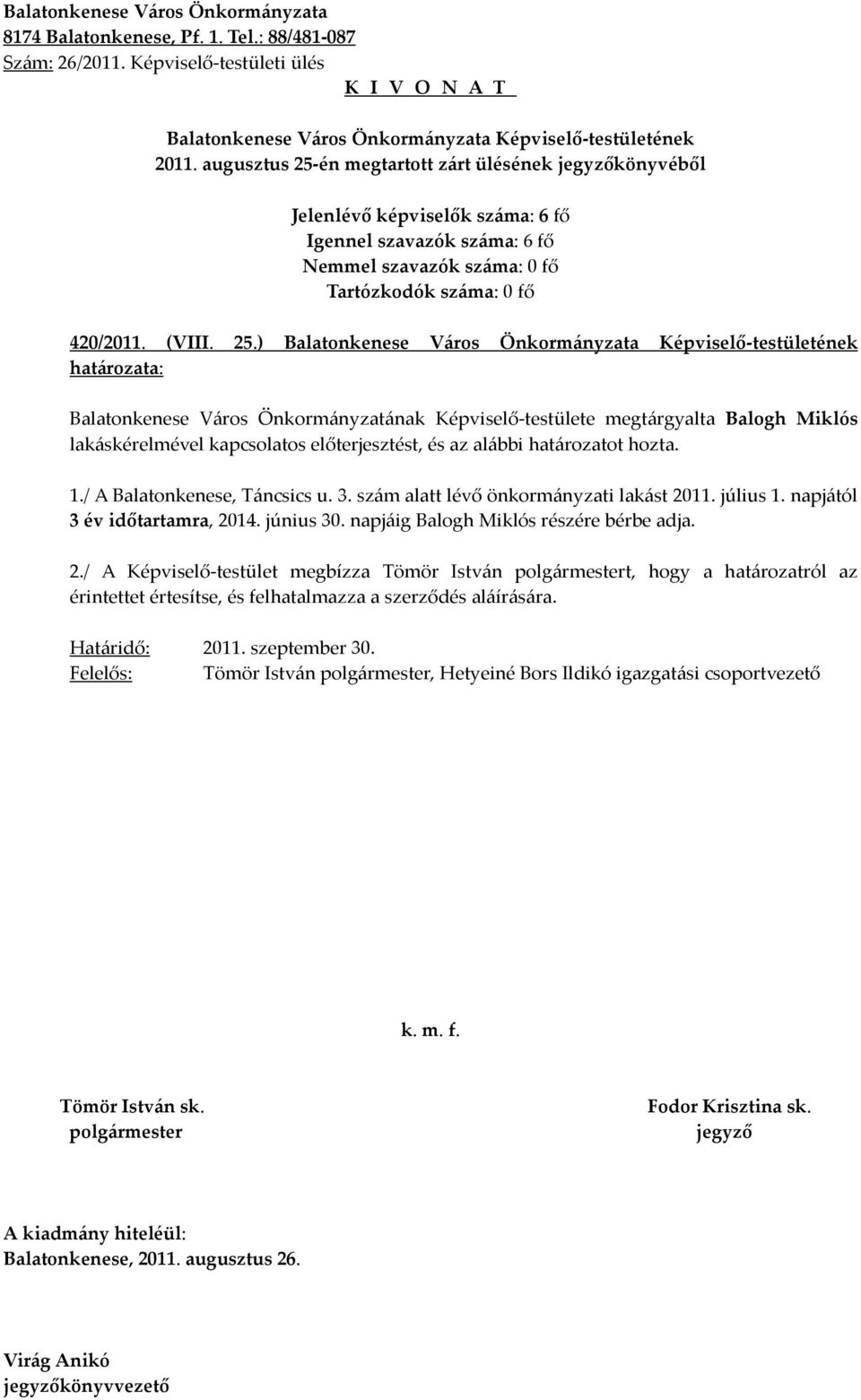 Balatonkenese Város Önkormányzata
8174 Balatonkenese, Pf. 1. Tel.: 88/481-087
Szám: 26/2011. Képviselő-testületi ülés
K I V O N A T

Balatonkenese Város Önkormányzata Képviselő-testületének
2011. augusztus 25-én megtartott zárt ülésének jegyzőkönyvéből

Jelenlévő képviselők száma: 6 fő
Igennel szavazók száma: 6 fő
Nemmel szavazók száma: 0 fő
Tartózkodók száma: 0 fő

420/2011. (VIII. 25.) Balatonkenese Város Önkormányzata Képviselő-testületének határozata:

Balatonkenese Város Önkormányzatának Képviselő-testülete megtárgyalta Balogh Miklós lakáskérelmével kapcsolatos előterjesztést, és az alábbi határozatot hozta.

1./ A Balatonkenese, Táncsics u. 3. szám alatt lévő önkormányzati lakást 2011. július 1. napjától 3 év időtartamra, 2014. június 30. napjáig Balogh Miklós részére bérbe adja.

2./ A Képviselő-testület megbízza Tömör István polgármestert, hogy a határozatról az érintettet értesítse, és felhatalmazza a szerződés aláírására.

Határidő: 2011. szeptember 30.
Felelős: Tömör István polgármester, Hetyeiné Bors Ildikó igazgatási csoportvezető

k. m. f.

Tömör István sk.
polgármester

Fodor Krisztina sk.
jegyző

A kiadmány hiteléül:
Balatonkenese, 2011. augusztus 26.

Virág Anikó
jegyzőkönyvvezető